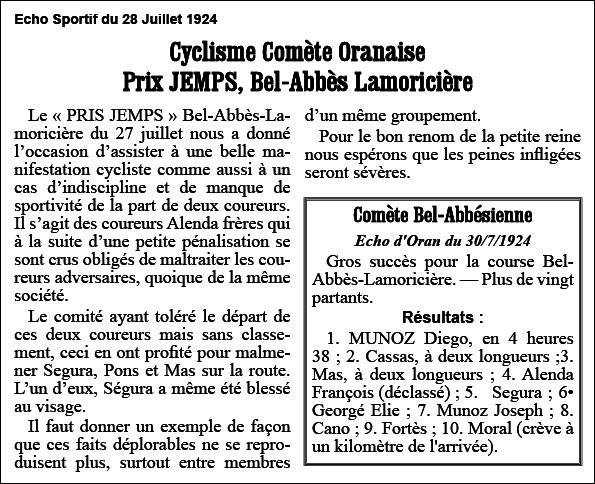 Echo Sportif du 28 Juillet 1924

Cyclisme Comète Oranaise
Prix JEMPS, Bel-Abbès Lamoricière

Le « PRIS JEMPS » Bel-Abbès-Lamoricière du 27 juillet nous a donné l'occasion d'assister à une belle manifestation cycliste comme aussi à un cas d'indiscipline et de manque de sportivité de la part de deux coureurs. Il s'agit des coureurs Alenda frères qui à la suite d'une petite pénalisation se sont crus obligés de maltraiter les coureurs adversaires, quoique de la même société.

Le comité ayant toléré le départ de ces deux coureurs mais sans classement, ceci en ont profité pour malmener Segura, Pons et Mas sur la route. L'un d'eux, Ségura a même été blessé au visage.

Il faut donner un exemple de façon que ces faits déplorables ne se reproduisent plus, surtout entre membres d'un même groupement.

Pour le bon renom de la petite reine nous espérons que les peines infligées seront sévères.

Comète Bel-Abbésienne

Echo d'Oran du 30/7/1924

Gros succès pour la course Bel-Abbès-Lamoricière. — Plus de vingt partants.

Résultats :

1. MUNOZ Diego, en 4 heures 38 ; 2. Cassas, à deux longueurs ;3. Mas, à deux longueurs ; 4. Alenda François (déclassé) ; 5. Segura ; 6• Georgé Elie ; 7. Munoz Joseph ; 8. Cano ; 9. Fortès ; 10. Moral (crève à un kilomètre de l'arrivée).